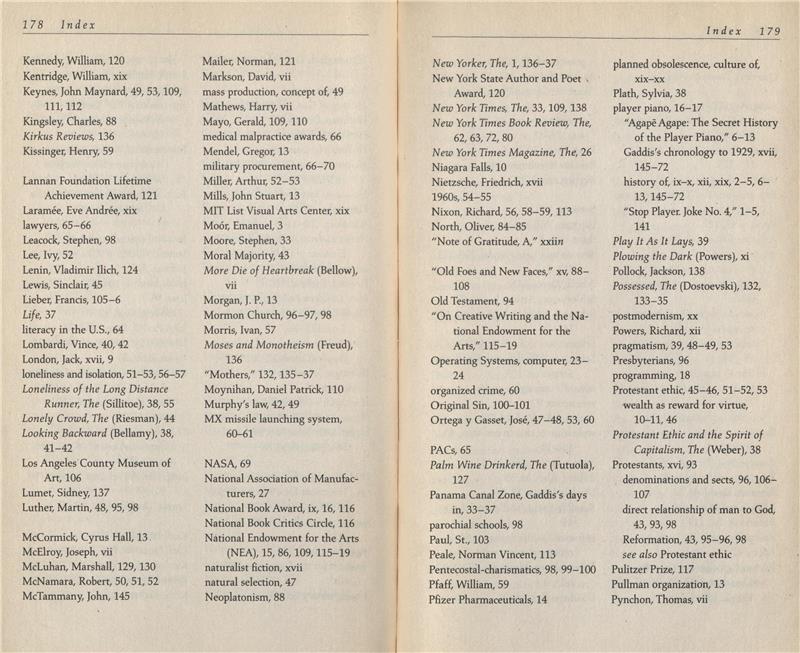 178 Index

Kennedy, William, 120
Kentridge, William, xix
Keynes, John Maynard, 49, 53, 109, 111, 112
Kingsley, Charles, 88
Kirkus Reviews, 136
Kissinger, Henry, 59

Lannan Foundation Lifetime Achievement Award, 121
Laramée, Eve Andrée, xix
lawyers, 65–66
Leacock, Stephen, 98
Lee, Ivy, 52
Lenin, Vladimir Ilich, 124
Lewis, Sinclair, 45
Lieber, Francis, 105–6
Life, 37
literacy in the U.S., 64
Lombardi, Vince, 40, 42
London, Jack, xvii, 9
loneliness and isolation, 51–53, 56–57
Loneliness of the Long Distance Runner, The (Sillitoe), 38, 55
Lonely Crowd, The (Riesman), 44
Looking Backward (Bellamy), 38, 41–42
Los Angeles County Museum of Art, 106
Lumet, Sidney, 137
Luther, Martin, 48, 95, 98

McCormick, Cyrus Hall, 13
McElroy, Joseph, vii
McLuhan, Marshall, 129, 130
McNamara, Robert, 50, 51, 52
McTammany, John, 145

Mailer, Norman, 121
Markson, David, vii
mass production, concept of, 49
Mathews, Harry, vii
Mayo, Gerald, 109, 110
medical malpractice awards, 66
Mendel, Gregor, 13
military procurement, 66–70
Miller, Arthur, 52–53
Mills, John Stuart, 13
MIT List Visual Arts Center, xix
Moór, Emanuel, 3
Moore, Stephen, 33
Moral Majority, 43
More Die of Heartbreak (Bellow), vii
Morgan, J. P., 13
Mormon Church, 96–97, 98
Morris, Ivan, 57
Moses and Monotheism (Freud), 136
"Mothers," 132, 135–37
Moynihan, Daniel Patrick, 110
Murphy's law, 42, 49
MX missile launching system, 60–61

NASA, 69
National Association of Manufacturers, 27
National Book Award, ix, 16, 116
National Book Critics Circle, 116
National Endowment for the Arts (NEA), 15, 86, 109, 115–19
naturalist fiction, xvii
natural selection, 47
Neoplatonism, 88

Index 179

New Yorker, The, 1, 136–37
New York State Author and Poet Award, 120
New York Times, The, 33, 109, 138
New York Times Book Review, The, 62, 63, 72, 80
New York Times Magazine, The, 26
Niagara Falls, 10
Nietzsche, Friedrich, xvii
1960s, 54–55
Nixon, Richard, 56, 58–59, 113
North, Oliver, 84–85
"Note of Gratitude, A," xxiin

"Old Foes and New Faces," xv, 88–108
Old Testament, 94
"On Creative Writing and the National Endowment for the Arts," 115–19
Operating Systems, computer, 23–24
organized crime, 60
Original Sin, 100–101
Ortega y Gasset, José, 47–48, 53, 60

PACs, 65
Palm Wine Drinkerd, The (Tutuola), 127
Panama Canal Zone, Gaddis's days in, 33–37
parochial schools, 98
Paul, St., 103
Peale, Norman Vincent, 113
Pentecostal-charismatics, 98, 99–100
Pfaff, William, 59
Pfizer Pharmaceuticals, 14

planned obsolescence, culture of, xix–xx
Plath, Sylvia, 38
player piano, 16–17
"Agapē Agape: The Secret History of the Player Piano," 6–13
Gaddis's chronology to 1929, xvii, 145–72
history of, ix–x, xii, xix, 2–5, 6–13, 145–72
"Stop Player. Joke No. 4," 1–5, 141
Play It As It Lays, 39
Plowing the Dark (Powers), xi
Pollock, Jackson, 138
Possessed, The (Dostoevski), 132, 133–35
postmodernism, xx
Powers, Richard, xii
pragmatism, 39, 48–49, 53
Presbyterians, 96
programming, 18
Protestant ethic, 45–46, 51–52, 53
wealth as reward for virtue, 10–11, 46
Protestant Ethic and the Spirit of Capitalism, The (Weber), 38
Protestants, xvi, 93
denominations and sects, 96, 106–107
direct relationship of man to God, 43, 93, 98
Reformation, 43, 95–96, 98
see also Protestant ethic
Pulitzer Prize, 117
Pullman organization, 13
Pynchon, Thomas, vii